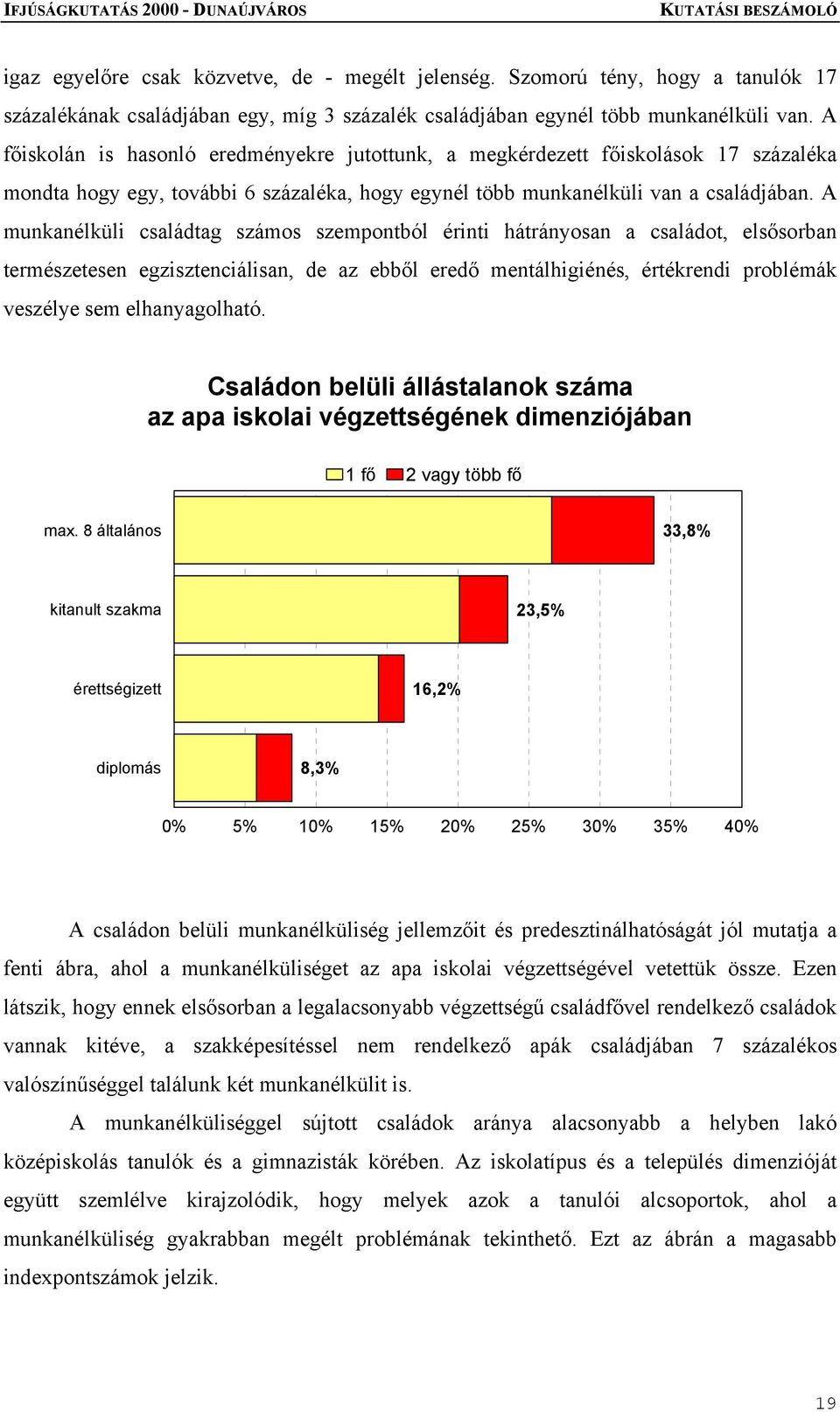 IFJÚSÁGKUTATÁS 2000 - DUNAÚJVÁROS KUTATÁSI BESZÁMOLÓ

igaz egyelőre csak közvetve, de - megélt jelenség. Szomorú tény, hogy a tanulók 17 százalékának családjában egy, míg 3 százalék családjában egynél több munkanélküli van. A főiskolán is hasonló eredményekre jutottunk, a megkérdezett főiskolások 17 százaléka mondta hogy egy, további 6 százaléka, hogy egynél több munkanélküli van a családjában. A munkanélküli családtag számos szempontból érinti hátrányosan a családot, elsősorban természetesen egzisztenciálisan, de az ebből eredő mentálhigiénés, értékrendi problémák veszélye sem elhanyagolható.

Családon belüli állástalanok száma az apa iskolai végzettségének dimenziójában

1 fő 2 vagy több fő

max. 8 általános 33,8%

kitanult szakma 23,5%

érettségizett 16,2%

diplomás 8,3%

0% 5% 10% 15% 20% 25% 30% 35% 40%

A családon belüli munkanélküliség jellemzőit és predesztinálhatóságát jól mutatja a fenti ábra, ahol a munkanélküliséget az apa iskolai végzettségével vetettük össze. Ezen látszik, hogy ennek elsősorban a legalacsonyabb végzettségű családfővel rendelkező családok vannak kitéve, a szakképesítéssel nem rendelkező apák családjában 7 százalékos valószínűséggel találunk két munkanélkülit is.

A munkanélküliséggel sújtott családok aránya alacsonyabb a helyben lakó középiskolás tanulók és a gimnazisták körében. Az iskolatípus és a település dimenzióját együtt szemlélve kirajzolódik, hogy melyek azok a tanulói alcsoportok, ahol a munkanélküliség gyakrabban megélt problémának tekinthető. Ezt az ábrán a magasabb indexpontszámok jelzik.

19